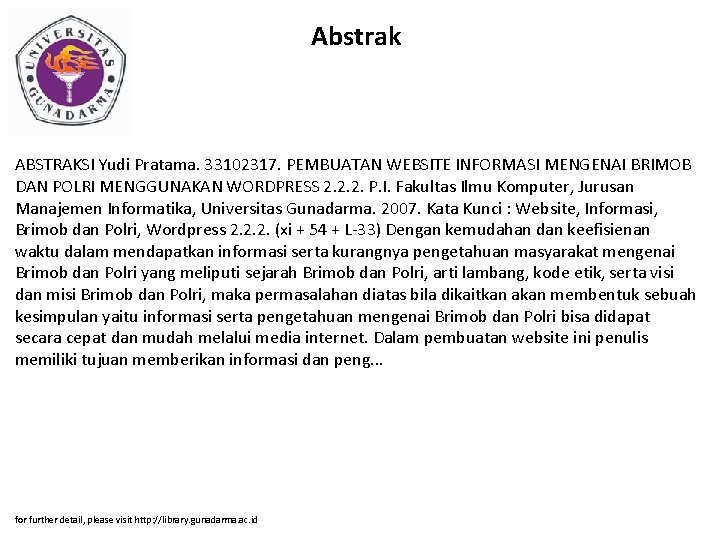 UNIVERSITAS GUNADARMA

Abstrak

ABSTRAKSI Yudi Pratama. 33102317. PEMBUATAN WEBSITE INFORMASI MENGENAI BRIMOB DAN POLRI MENGGUNAKAN WORDPRESS 2.2.2. P.I. Fakultas Ilmu Komputer, Jurusan Manajemen Informatika, Universitas Gunadarma. 2007. Kata Kunci : Website, Informasi, Brimob dan Polri, Wordpress 2.2.2. (xi + 54 + L-33) Dengan kemudahan dan keefisienan waktu dalam mendapatkan informasi serta kurangnya pengetahuan masyarakat mengenai Brimob dan Polri yang meliputi sejarah Brimob dan Polri, arti lambang, kode etik, serta visi dan misi Brimob dan Polri, maka permasalahan diatas bila dikaitkan akan membentuk sebuah kesimpulan yaitu informasi serta pengetahuan mengenai Brimob dan Polri bisa didapat secara cepat dan mudah melalui media internet. Dalam pembuatan website ini penulis memiliki tujuan memberikan informasi dan peng...

for further detail, please visit http://library.gunadarma.ac.id